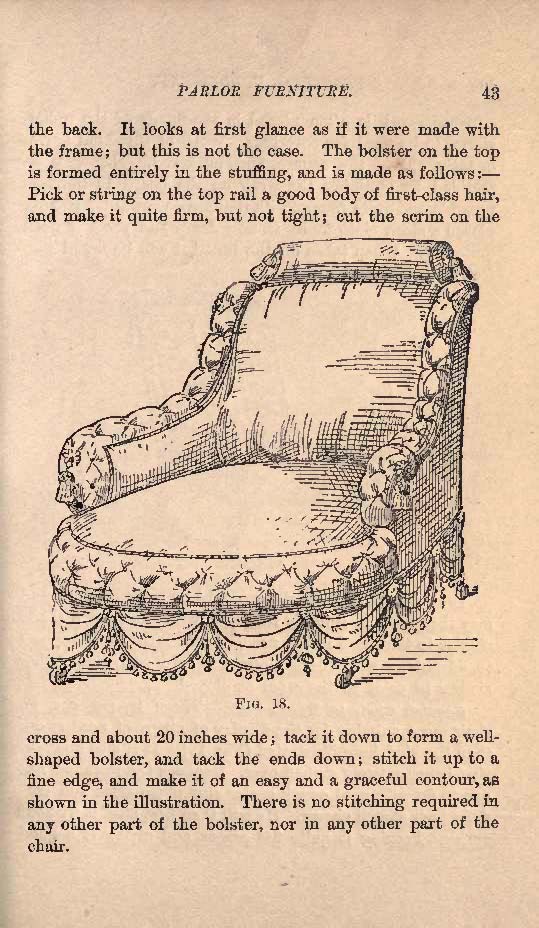 PARLOR FURNITURE. 43

the back. It looks at first glance as if it were made with the frame; but this is not the case. The bolster on the top is formed entirely in the stuffing, and is made as follows:— Pick or string on the top rail a good body of first-class hair, and make it quite firm, but not tight; cut the scrim on the

FIG. 18.

cross and about 20 inches wide; tack it down to form a well-shaped bolster, and tack the ends down; stitch it up to a fine edge, and make it of an easy and a graceful contour, as shown in the illustration. There is no stitching required in any other part of the bolster, nor in any other part of the chair.